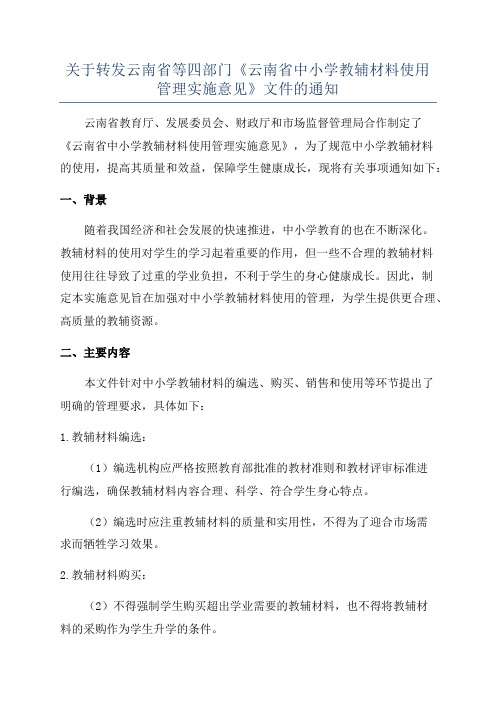 关于转发云南省等四部门《云南省中小学教辅材料使用管理实施意见》文件的通知

云南省教育厅、发展委员会、财政厅和市场监督管理局合作制定了《云南省中小学教辅材料使用管理实施意见》，为了规范中小学教辅材料的使用，提高其质量和效益，保障学生健康成长，现将有关事项通知如下：

一、背景

随着我国经济和社会发展的快速推进，中小学教育的也在不断深化。教辅材料的使用对学生的学习起着重要的作用，但一些不合理的教辅材料使用往往导致了过重的学业负担，不利于学生的身心健康成长。因此，制定本实施意见旨在加强对中小学教辅材料使用的管理，为学生提供更合理、高质量的教辅资源。

二、主要内容

本文件针对中小学教辅材料的编选、购买、销售和使用等环节提出了明确的管理要求，具体如下：

1. 教辅材料编选：

（1）编选机构应严格按照教育部批准的教材准则和教材评审标准进行编选，确保教辅材料内容合理、科学、符合学生身心特点。

（2）编选时应注重教辅材料的质量和实用性，不得为了迎合市场需求而牺牲学习效果。

2. 教辅材料购买：

（2）不得强制学生购买超出学业需要的教辅材料，也不得将教辅材料的采购作为学生升学的条件。